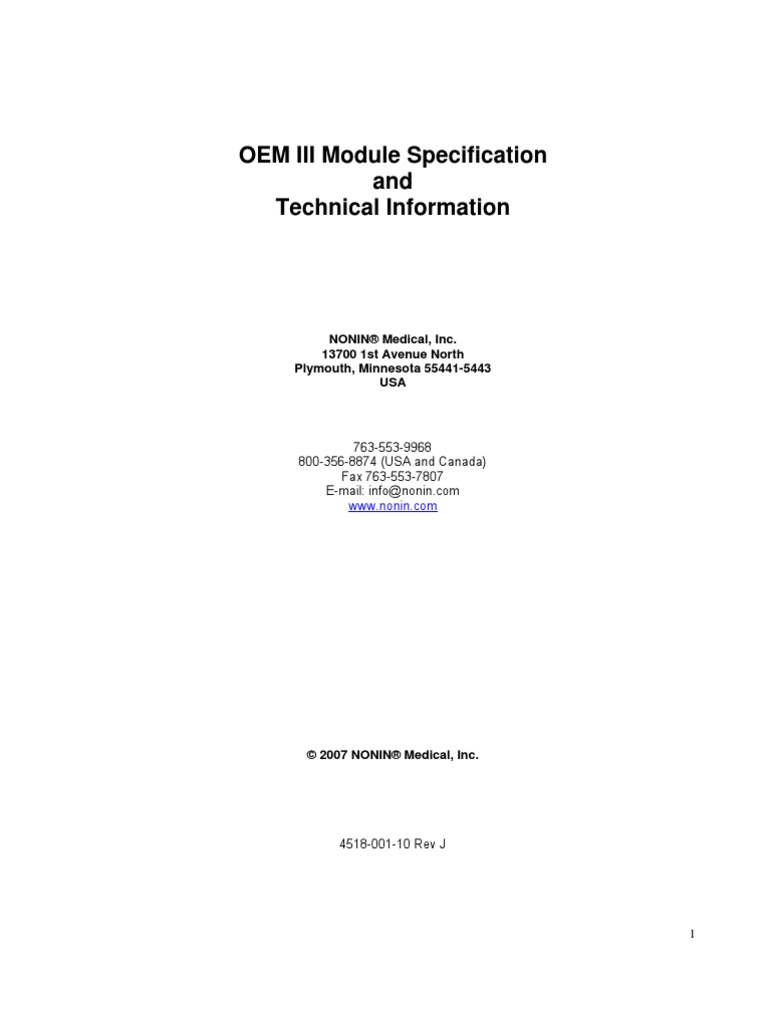 OEM III Module Specification
and
Technical Information

NONIN® Medical, Inc.
13700 1st Avenue North
Plymouth, Minnesota 55441-5443
USA

763-553-9968
800-356-8874 (USA and Canada)
Fax 763-553-7807
E-mail: info@nonin.com
www.nonin.com

© 2007 NONIN® Medical, Inc.

4518-001-10 Rev J

1